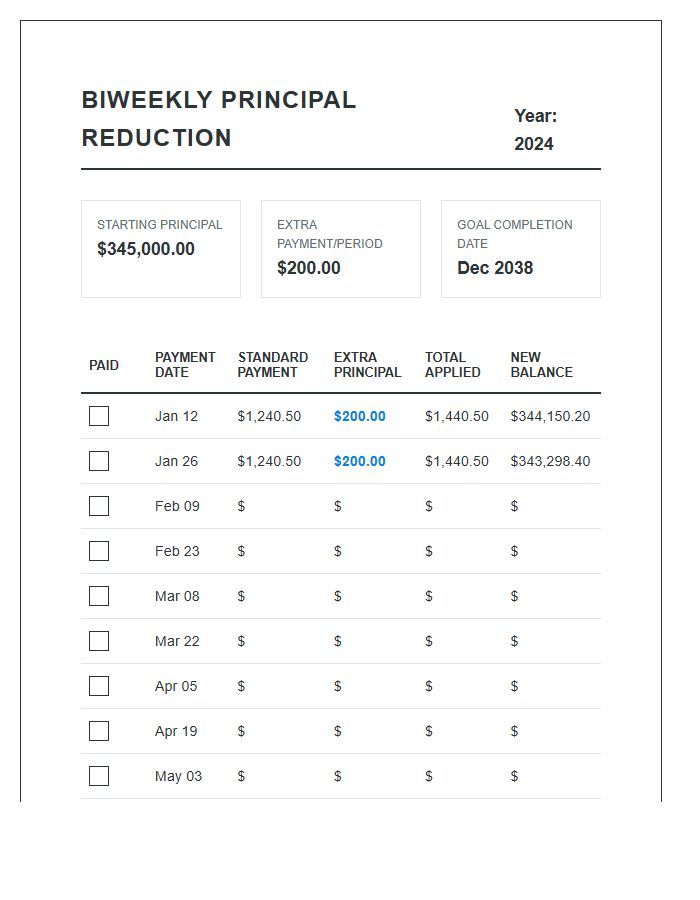 BIWEEKLY PRINCIPAL REDUCTION

Year:
2024

STARTING PRINCIPAL
$345,000.00

EXTRA PAYMENT/PERIOD
$200.00

GOAL COMPLETION DATE
Dec 2038

| PAID | PAYMENT DATE | STANDARD PAYMENT | EXTRA PRINCIPAL | TOTAL APPLIED | NEW BALANCE |
|---|---|---|---|---|---|
| ☐ | Jan 12 | $1,240.50 | $200.00 | $1,440.50 | $344,150.20 |
| ☐ | Jan 26 | $1,240.50 | $200.00 | $1,440.50 | $343,298.40 |
| ☐ | Feb 09 | $ | $ | $ | $ |
| ☐ | Feb 23 | $ | $ | $ | $ |
| ☐ | Mar 08 | $ | $ | $ | $ |
| ☐ | Mar 22 | $ | $ | $ | $ |
| ☐ | Apr 05 | $ | $ | $ | $ |
| ☐ | Apr 19 | $ | $ | $ | $ |
| ☐ | May 03 | $ | $ | $ | $ |